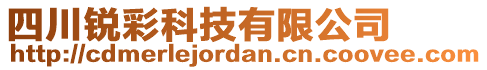 四川锐彩科技有限公司
http://cdmerlejordan.cn.coovee.com